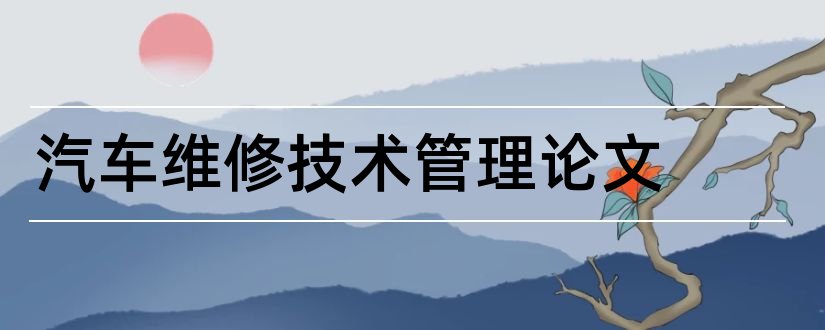 汽车维修技术管理论文